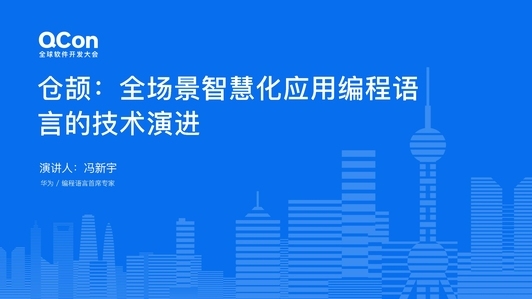 QCon
全球软件开发大会

仓颉：全场景智慧化应用编程语言的技术演进

演讲人：冯新宇

华为 / 编程语言首席专家